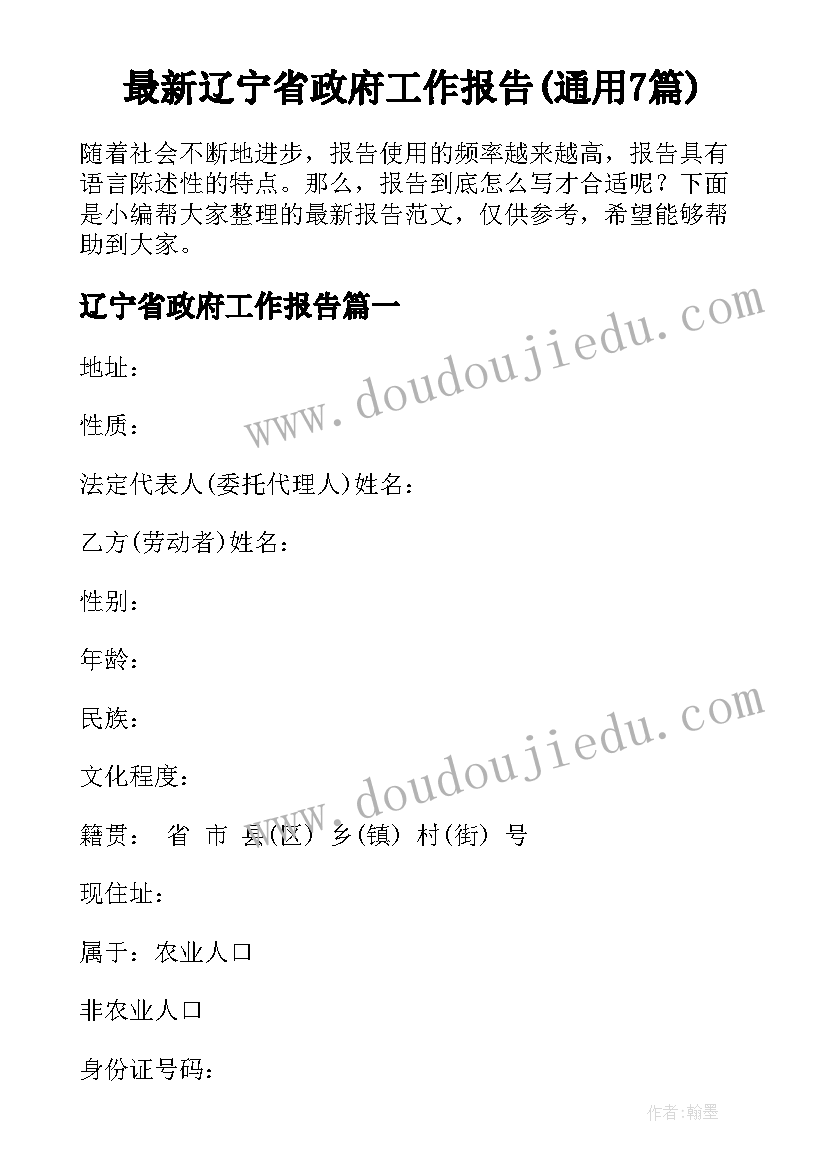 最新辽宁省政府工作报告(通用7篇)

随着社会不断地进步，报告使用的频率越来越高，报告具有语言陈述性的特点。那么，报告到底怎么写才合适呢？下面是小编帮大家整理的最新报告范文，仅供参考，希望能够帮助到大家。

辽宁省政府工作报告篇一

www.doudoujiedu.com

地址：

性质：

法定代表人(委托代理人)姓名：

乙方(劳动者)姓名：

性别：

年龄：

民族：

www.doudoujiedu.com

文化程度：

籍贯： 省 市 县(区) 乡(镇) 村(街) 号

现住址：

属于：农业人口

非农业人口

身份证号码：

作者：翰墨